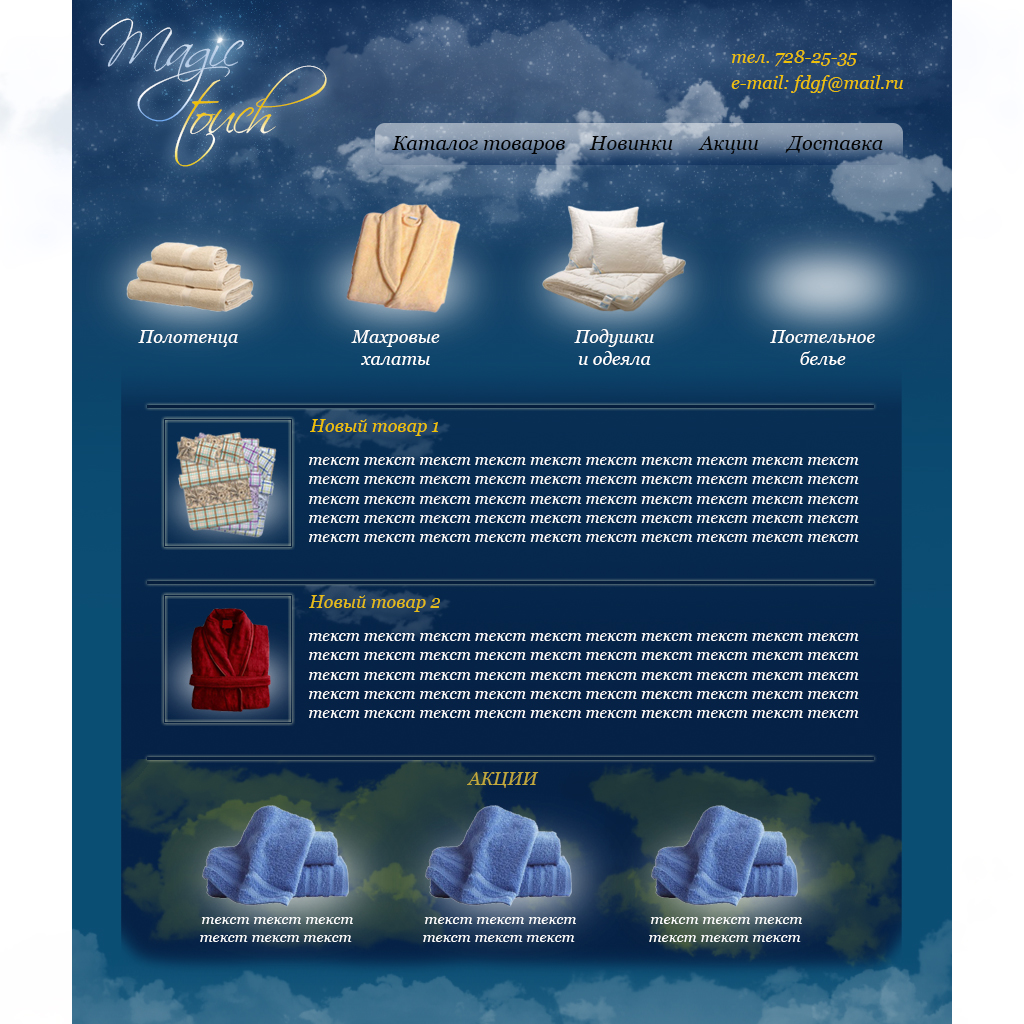 Magic touch

тел. 728-25-35
e-mail: fdgf@mail.ru

Каталог товаров
Новинки
Акции
Доставка

Полотенца

Махровые халаты

Подушки и одеяла

Постельное белье

Новый товар 1

текст текст текст текст текст текст текст текст текст текст текст текст текст текст текст текст текст текст текст текст текст текст текст текст текст текст текст текст текст текст текст текст текст текст текст текст текст текст текст текст текст текст текст текст текст текст текст текст текст текст

Новый товар 2

текст текст текст текст текст текст текст текст текст текст текст текст текст текст текст текст текст текст текст текст текст текст текст текст текст текст текст текст текст текст текст текст текст текст текст текст текст текст текст текст текст текст текст текст текст текст текст текст текст текст

АКЦИИ

текст текст текст
текст текст текст

текст текст текст
текст текст текст

текст текст текст
текст текст текст